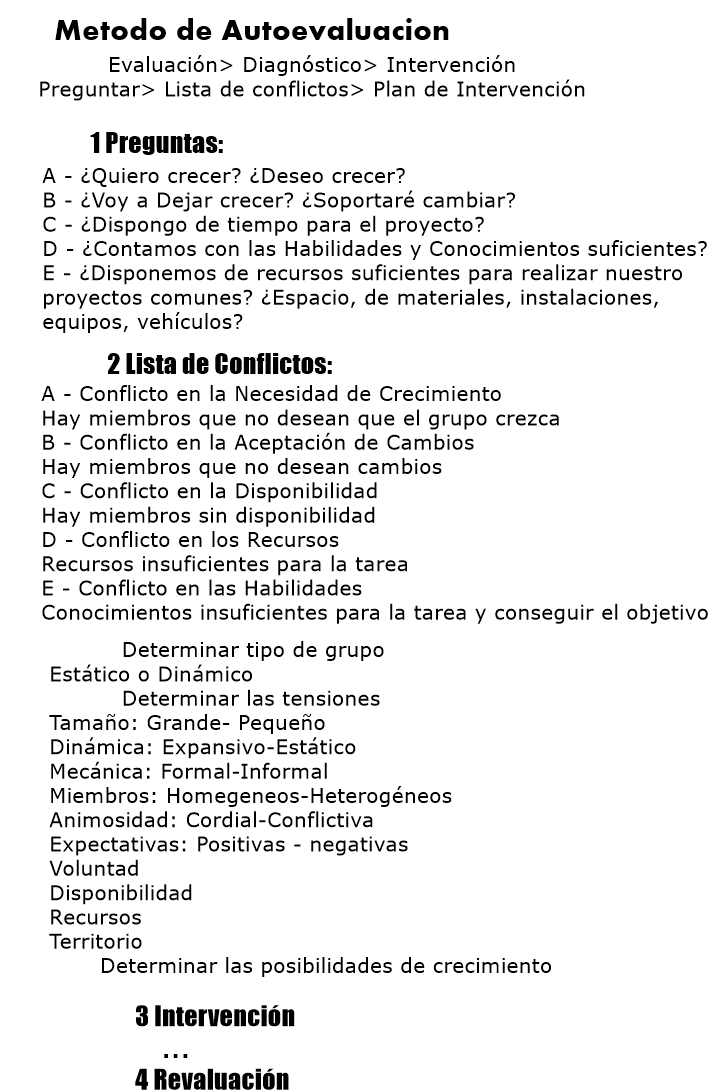 Metodo de Autoevaluacion

Evaluación> Diagnóstico> Intervención
Preguntar> Lista de conflictos> Plan de Intervención

1 Preguntas:

A - ¿Quiero crecer? ¿Deseo crecer?
B - ¿Voy a Dejar crecer? ¿Soportaré cambiar?
C - ¿Dispongo de tiempo para el proyecto?
D - ¿Contamos con las Habilidades y Conocimientos suficientes?
E - ¿Disponemos de recursos suficientes para realizar nuestro proyectos comunes? ¿Espacio, de materiales, instalaciones, equipos, vehículos?

2 Lista de Conflictos:

A - Conflicto en la Necesidad de Crecimiento
Hay miembros que no desean que el grupo crezca
B - Conflicto en la Aceptación de Cambios
Hay miembros que no desean cambios
C - Conflicto en la Disponibilidad
Hay miembros sin disponibilidad
D - Conflicto en los Recursos
Recursos insuficientes para la tarea
E - Conflicto en las Habilidades
Conocimientos insuficientes para la tarea y conseguir el objetivo

Determinar tipo de grupo
Estático o Dinámico
Determinar las tensiones
Tamaño: Grande- Pequeño
Dinámica: Expansivo-Estático
Mecánica: Formal-Informal
Miembros: Homegeneos-Heterogéneos
Animosidad: Cordial-Conflictiva
Expectativas: Positivas - negativas
Voluntad
Disponibilidad
Recursos
Territorio
Determinar las posibilidades de crecimiento

3 Intervención

...

4 Revaluación